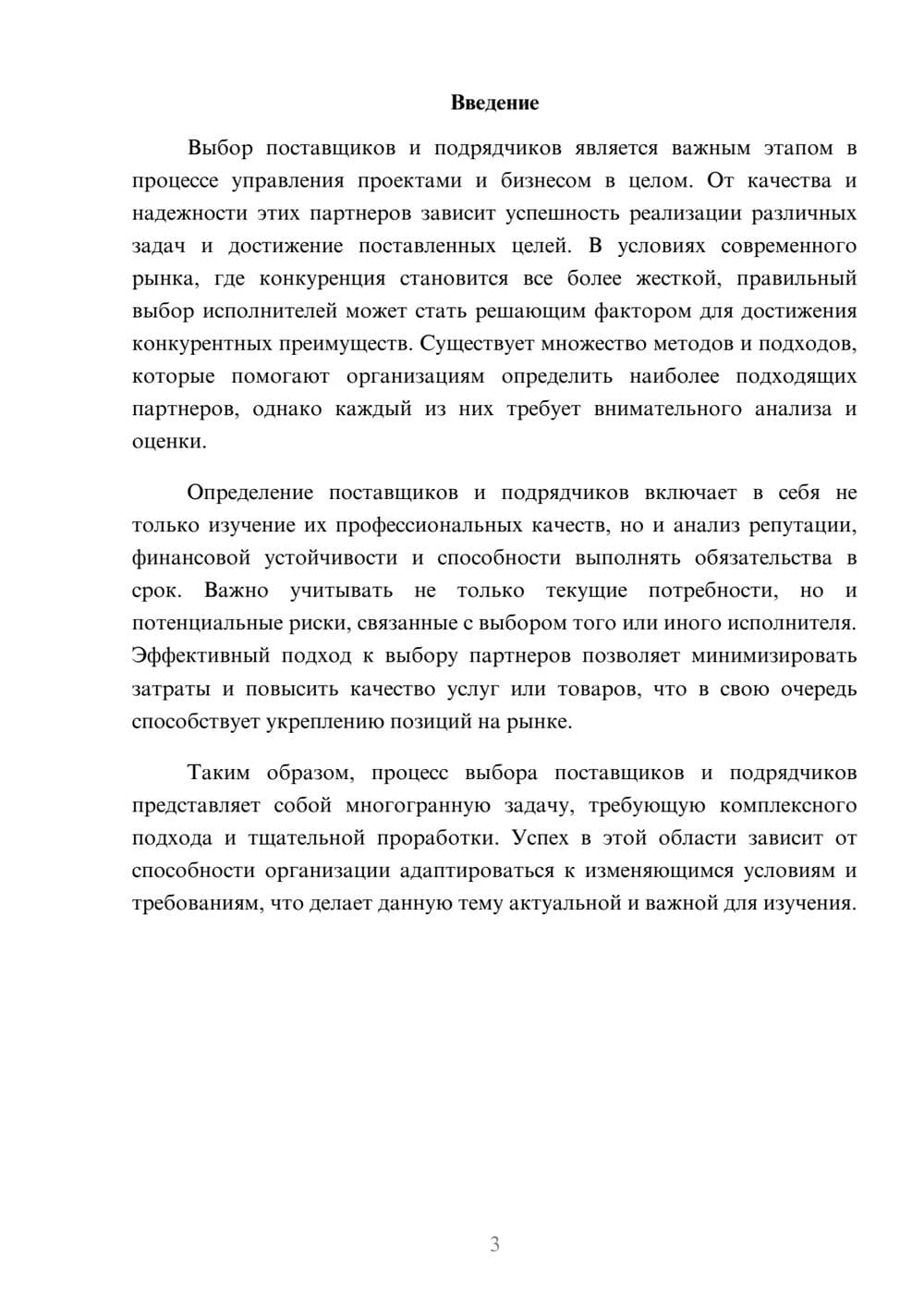 Введение

Выбор поставщиков и подрядчиков является важным этапом в процессе управления проектами и бизнесом в целом. От качества и надежности этих партнеров зависит успешность реализации различных задач и достижение поставленных целей. В условиях современного рынка, где конкуренция становится все более жесткой, правильный выбор исполнителей может стать решающим фактором для достижения конкурентных преимуществ. Существует множество методов и подходов, которые помогают организациям определить наиболее подходящих партнеров, однако каждый из них требует внимательного анализа и оценки.

Определение поставщиков и подрядчиков включает в себя не только изучение их профессиональных качеств, но и анализ репутации, финансовой устойчивости и способности выполнять обязательства в срок. Важно учитывать не только текущие потребности, но и потенциальные риски, связанные с выбором того или иного исполнителя. Эффективный подход к выбору партнеров позволяет минимизировать затраты и повысить качество услуг или товаров, что в свою очередь способствует укреплению позиций на рынке.

Таким образом, процесс выбора поставщиков и подрядчиков представляет собой многогранную задачу, требующую комплексного подхода и тщательной проработки. Успех в этой области зависит от способности организации адаптироваться к изменяющимся условиям и требованиям, что делает данную тему актуальной и важной для изучения.

3